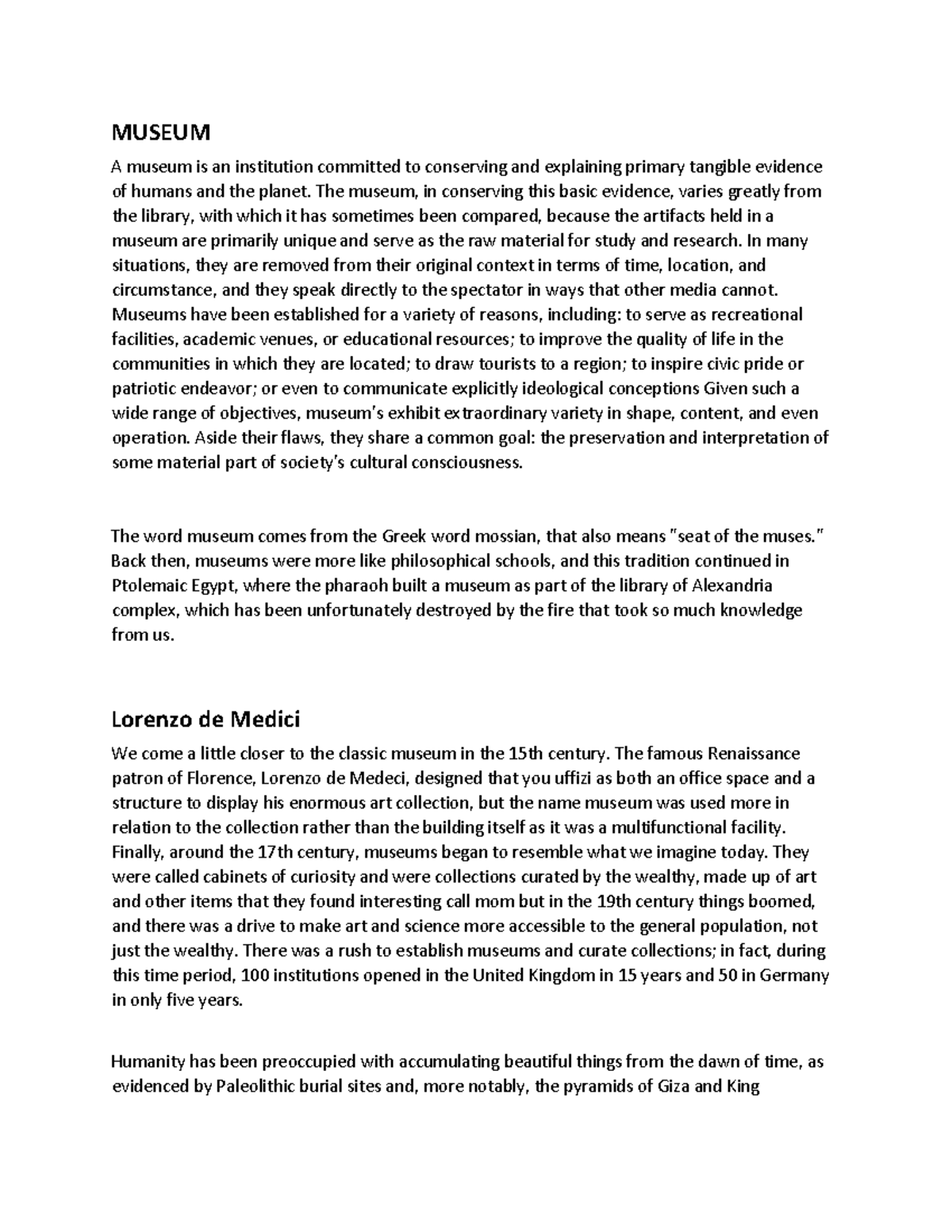 MUSEUM

A museum is an institution committed to conserving and explaining primary tangible evidence of humans and the planet. The museum, in conserving this basic evidence, varies greatly from the library, with which it has sometimes been compared, because the artifacts held in a museum are primarily unique and serve as the raw material for study and research. In many situations, they are removed from their original context in terms of time, location, and circumstance, and they speak directly to the spectator in ways that other media cannot. Museums have been established for a variety of reasons, including: to serve as recreational facilities, academic venues, or educational resources; to improve the quality of life in the communities in which they are located; to draw tourists to a region; to inspire civic pride or patriotic endeavor; or even to communicate explicitly ideological conceptions Given such a wide range of objectives, museum's exhibit extraordinary variety in shape, content, and even operation. Aside their flaws, they share a common goal: the preservation and interpretation of some material part of society's cultural consciousness.

The word museum comes from the Greek word mossian, that also means "seat of the muses." Back then, museums were more like philosophical schools, and this tradition continued in Ptolemaic Egypt, where the pharaoh built a museum as part of the library of Alexandria complex, which has been unfortunately destroyed by the fire that took so much knowledge from us.

Lorenzo de Medici

We come a little closer to the classic museum in the 15th century. The famous Renaissance patron of Florence, Lorenzo de Medeci, designed that you uffizi as both an office space and a structure to display his enormous art collection, but the name museum was used more in relation to the collection rather than the building itself as it was a multifunctional facility. Finally, around the 17th century, museums began to resemble what we imagine today. They were called cabinets of curiosity and were collections curated by the wealthy, made up of art and other items that they found interesting call mom but in the 19th century things boomed, and there was a drive to make art and science more accessible to the general population, not just the wealthy. There was a rush to establish museums and curate collections; in fact, during this time period, 100 institutions opened in the United Kingdom in 15 years and 50 in Germany in only five years.

Humanity has been preoccupied with accumulating beautiful things from the dawn of time, as evidenced by Paleolithic burial sites and, more notably, the pyramids of Giza and King